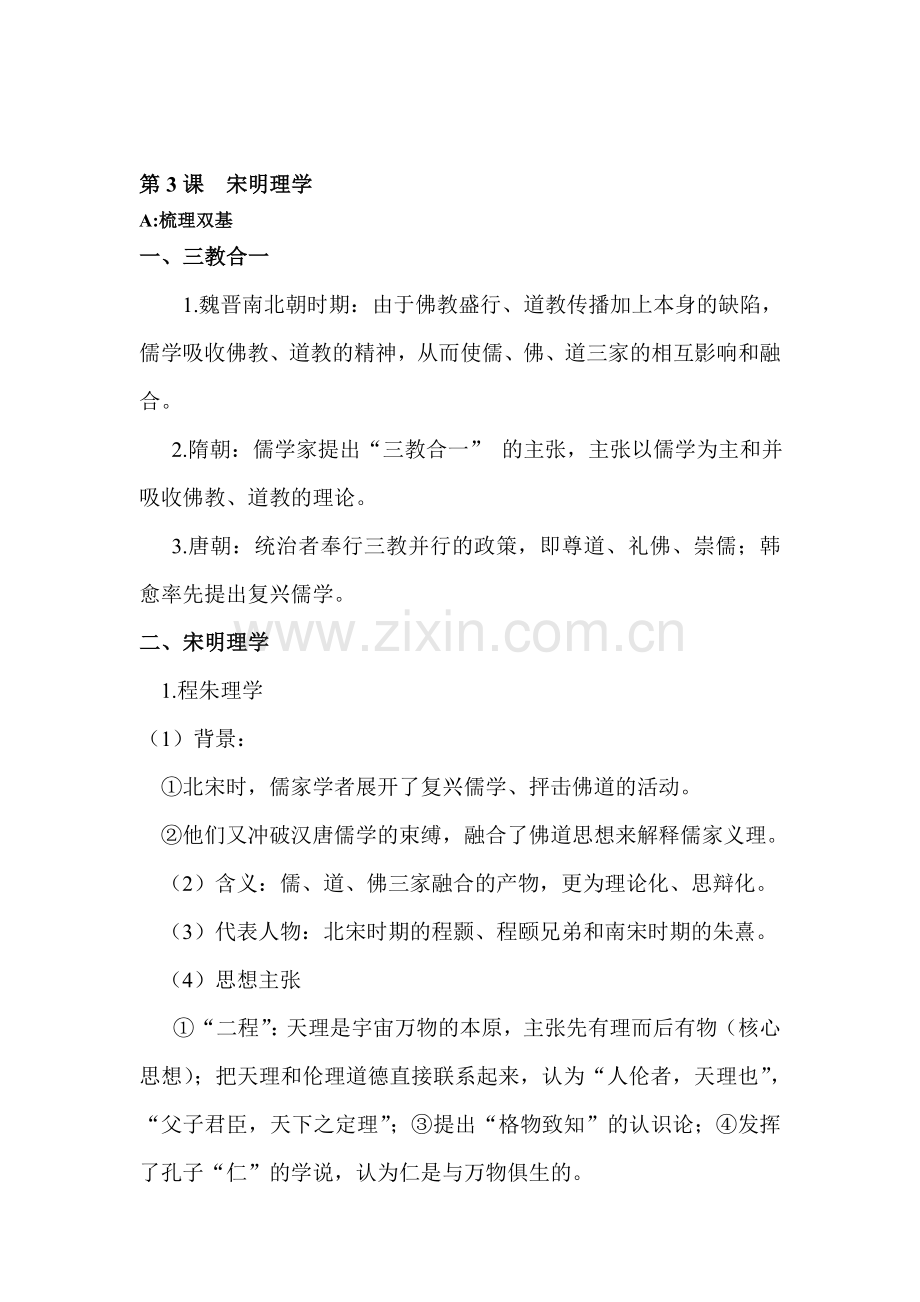 第 3 课　宋明理学

A:梳理双基

一、三教合一

1.魏晋南北朝时期：由于佛教盛行、道教传播加上本身的缺陷，儒学吸收佛教、道教的精神，从而使儒、佛、道三家的相互影响和融合。

2.隋朝：儒学家提出“三教合一” 的主张，主张以儒学为主和并吸收佛教、道教的理论。

3.唐朝：统治者奉行三教并行的政策，即尊道、礼佛、崇儒；韩愈率先提出复兴儒学。

二、宋明理学

www.zixin.com.cn

1.程朱理学

（1）背景：

①北宋时，儒家学者展开了复兴儒学、抨击佛道的活动。

②他们又冲破汉唐儒学的束缚，融合了佛道思想来解释儒家义理。

（2）含义：儒、道、佛三家融合的产物，更为理论化、思辩化。

（3）代表人物：北宋时期的程颢、程颐兄弟和南宋时期的朱熹。

（4）思想主张

①“二程”：天理是宇宙万物的本原，主张先有理而后有物（核心思想）；把天理和伦理道德直接联系起来，认为“人伦者，天理也”，“父子君臣，天下之定理”；③提出“格物致知”的认识论；④发挥了孔子“仁”的学说，认为仁是与万物俱生的。